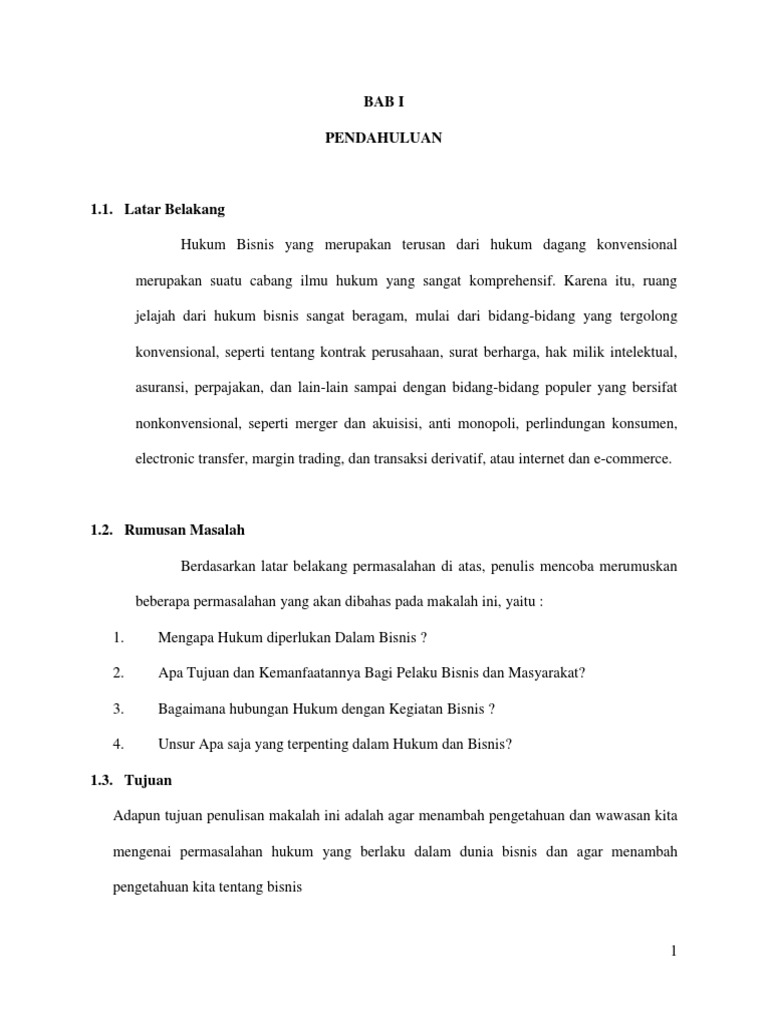 BAB I

PENDAHULUAN

1.1. Latar Belakang

Hukum Bisnis yang merupakan terusan dari hukum dagang konvensional merupakan suatu cabang ilmu hukum yang sangat komprehensif. Karena itu, ruang jelajah dari hukum bisnis sangat beragam, mulai dari bidang-bidang yang tergolong konvensional, seperti tentang kontrak perusahaan, surat berharga, hak milik intelektual, asuransi, perpajakan, dan lain-lain sampai dengan bidang-bidang populer yang bersifat nonkonvensional, seperti merger dan akuisisi, anti monopoli, perlindungan konsumen, electronic transfer, margin trading, dan transaksi derivatif, atau internet dan e-commerce.

1.2. Rumusan Masalah

Berdasarkan latar belakang permasalahan di atas, penulis mencoba merumuskan beberapa permasalahan yang akan dibahas pada makalah ini, yaitu :

1. Mengapa Hukum diperlukan Dalam Bisnis ?

2. Apa Tujuan dan Kemanfaatannya Bagi Pelaku Bisnis dan Masyarakat?

3. Bagaimana hubungan Hukum dengan Kegiatan Bisnis ?

4. Unsur Apa saja yang terpenting dalam Hukum dan Bisnis?

1.3. Tujuan

Adapun tujuan penulisan makalah ini adalah agar menambah pengetahuan dan wawasan kita mengenai permasalahan hukum yang berlaku dalam dunia bisnis dan agar menambah pengetahuan kita tentang bisnis

1